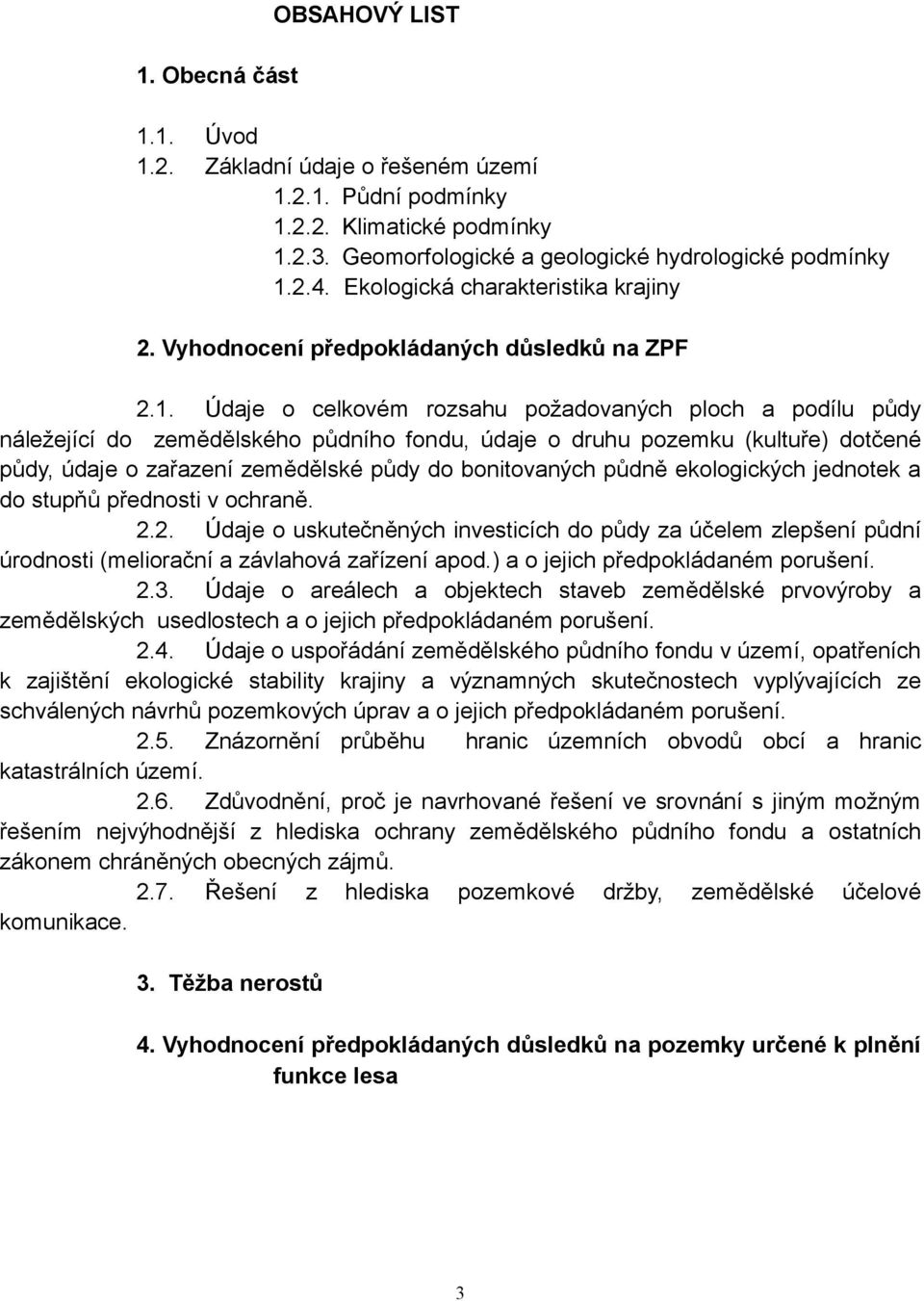 OBSAHOVÝ LIST

1. Obecná část

1.1. Úvod
1.2. Základní údaje o řešeném území
1.2.1. Půdní podmínky
1.2.2. Klimatické podmínky
1.2.3. Geomorfologické a geologické hydrologické podmínky
1.2.4. Ekologická charakteristika krajiny

2. Vyhodnocení předpokládaných důsledků na ZPF

2.1. Údaje o celkovém rozsahu požadovaných ploch a podílu půdy náležející do zemědělského půdního fondu, údaje o druhu pozemku (kultuře) dotčené půdy, údaje o zařazení zemědělské půdy do bonitovaných půdně ekologických jednotek a do stupňů přednosti v ochraně.

2.2. Údaje o uskutečněných investicích do půdy za účelem zlepšení půdní úrodnosti (meliorační a závlahová zařízení apod.) a o jejich předpokládaném porušení.

2.3. Údaje o areálech a objektech staveb zemědělské prvovýroby a zemědělských usedlostech a o jejich předpokládaném porušení.

2.4. Údaje o uspořádání zemědělského půdního fondu v území, opatřeních k zajištění ekologické stability krajiny a významných skutečnostech vyplývajících ze schválených návrhů pozemkových úprav a o jejich předpokládaném porušení.

2.5. Znázornění průběhu hranic územních obvodů obcí a hranic katastrálních území.

2.6. Zdůvodnění, proč je navrhované řešení ve srovnání s jiným možným řešením nejvýhodnější z hlediska ochrany zemědělského půdního fondu a ostatních zákonem chráněných obecných zájmů.

2.7. Řešení z hlediska pozemkové držby, zemědělské účelové komunikace.

3. Těžba nerostů

4. Vyhodnocení předpokládaných důsledků na pozemky určené k plnění funkce lesa

3